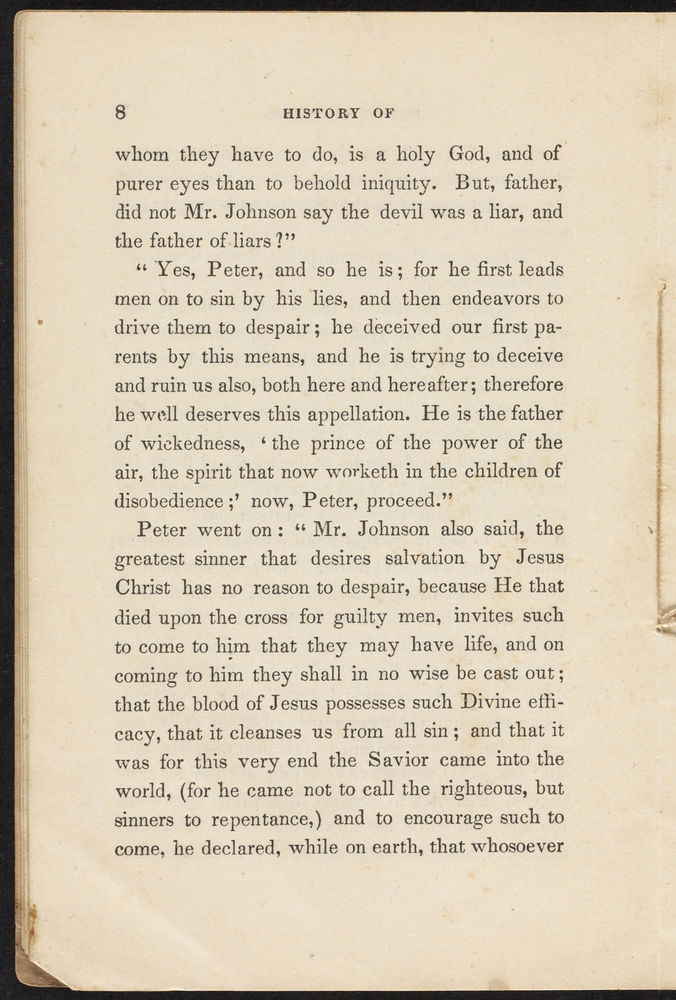 8 HISTORY OF

whom they have to do, is a holy God, and of purer eyes than to behold iniquity. But, father, did not Mr. Johnson say the devil was a liar, and the father of liars?"

"Yes, Peter, and so he is; for he first leads men on to sin by his lies, and then endeavors to drive them to despair; he deceived our first parents by this means, and he is trying to deceive and ruin us also, both here and hereafter; therefore he well deserves this appellation. He is the father of wickedness, 'the prince of the power of the air, the spirit that now worketh in the children of disobedience;' now, Peter, proceed."

Peter went on: "Mr. Johnson also said, the greatest sinner that desires salvation by Jesus Christ has no reason to despair, because He that died upon the cross for guilty men, invites such to come to him that they may have life, and on coming to him they shall in no wise be cast out; that the blood of Jesus possesses such Divine efficacy, that it cleanses us from all sin; and that it was for this very end the Savior came into the world, (for he came not to call the righteous, but sinners to repentance,) and to encourage such to come, he declared, while on earth, that whosoever